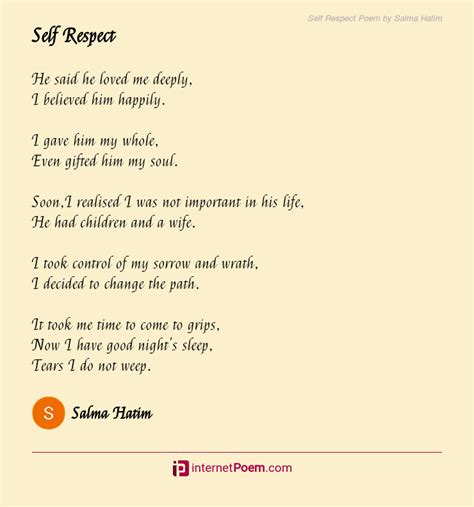 Self Respect Poem by Salma Hatim

Self Respect

He said he loved me deeply,
I believed him happily.

I gave him my whole,
Even gifted him my soul.

Soon,I realised I was not important in his life,
He had children and a wife.

I took control of my sorrow and wrath,
I decided to change the path.

It took me time to come to grips,
Now I have good night's sleep,
Tears I do not weep.

S Salma Hatim

internetPoem.com